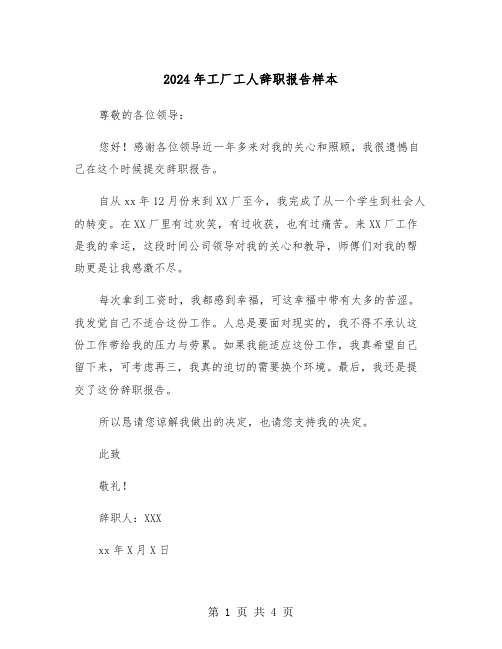 2024年工厂工人辞职报告样本

尊敬的各位领导：

您好！感谢各位领导近一年多来对我的关心和照顾，我很遗憾自己在这个时候提交辞职报告。

自从xx年12月份来到XX厂至今，我完成了从一个学生到社会人的转变。在XX厂里有过欢笑，有过收获，也有过痛苦。来XX厂工作是我的幸运，这段时间公司领导对我的关心和教导，师傅们对我的帮助更是让我感激不尽。

每次拿到工资时，我都感到幸福，可这幸福中带有太多的苦涩。我发觉自己不适合这份工作。人总是要面对现实的，我不得不承认这份工作带给我的压力与劳累。如果我能适应这份工作，我真希望自己留下来，可考虑再三，我真的迫切的需要换个环境。最后，我还是提交了这份辞职报告。

所以恳请您谅解我做出的决定，也请您支持我的决定。

此致

敬礼！

辞职人：XXX

xx年X月X日

第 1 页 共 4 页